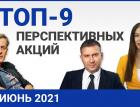 ТОП-9
ПЕРСПЕКТИВНЫХ АКЦИЙ
ИЮНЬ 2021